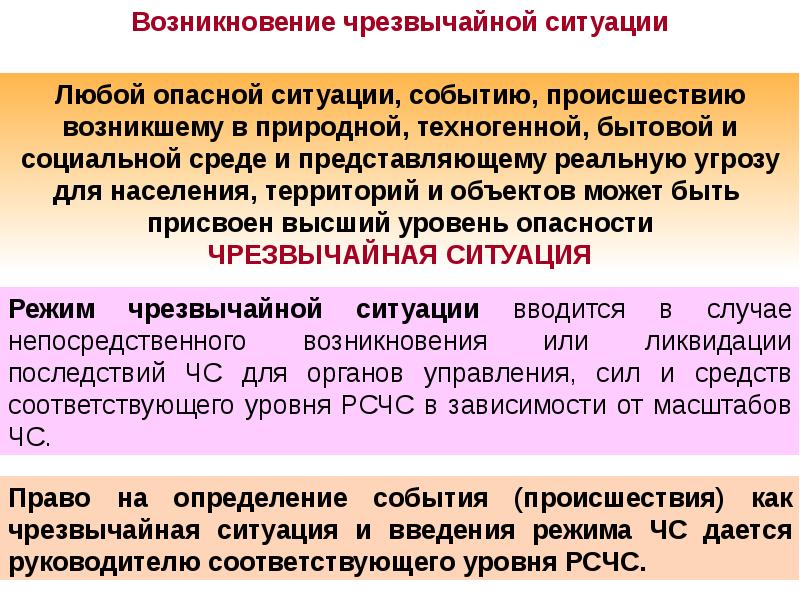 Возникновение чрезвычайной ситуации

Любой опасной ситуации, событию, происшествию возникшему в природной, техногенной, бытовой и социальной среде и представляющему реальную угрозу для населения, территорий и объектов может быть присвоен высший уровень опасности
ЧРЕЗВЫЧАЙНАЯ СИТУАЦИЯ

Режим чрезвычайной ситуации вводится в случае непосредственного возникновения или ликвидации последствий ЧС для органов управления, сил и средств соответствующего уровня РСЧС в зависимости от масштабов ЧС.

Право на определение события (происшествия) как чрезвычайная ситуация и введения режима ЧС дается руководителю соответствующего уровня РСЧС.